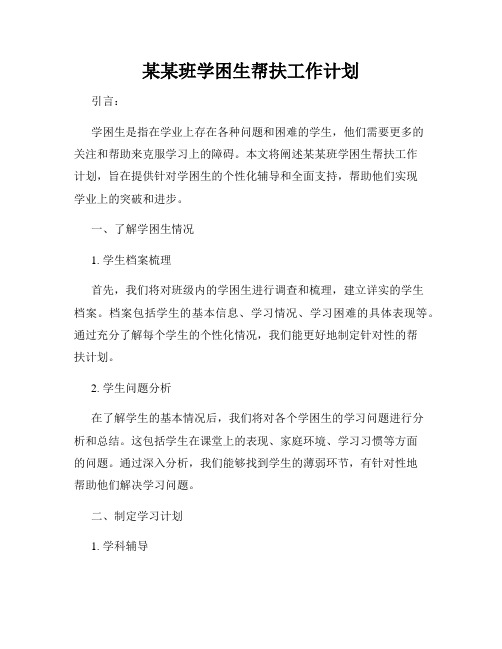 某某班学困生帮扶工作计划

引言：

学困生是指在学业上存在各种问题和困难的学生，他们需要更多的关注和帮助来克服学习上的障碍。本文将阐述某某班学困生帮扶工作计划，旨在提供针对学困生的个性化辅导和全面支持，帮助他们实现学业上的突破和进步。

一、了解学困生情况

1. 学生档案梳理

首先，我们将对班级内的学困生进行调查和梳理，建立详实的学生档案。档案包括学生的基本信息、学习情况、学习困难的具体表现等。通过充分了解每个学生的个性化情况，我们能更好地制定针对性的帮扶计划。

2. 学生问题分析

在了解学生的基本情况后，我们将对各个学困生的学习问题进行分析和总结。这包括学生在课堂上的表现、家庭环境、学习习惯等方面的问题。通过深入分析，我们能够找到学生的薄弱环节，有针对性地帮助他们解决学习问题。

二、制定学习计划

1. 学科辅导